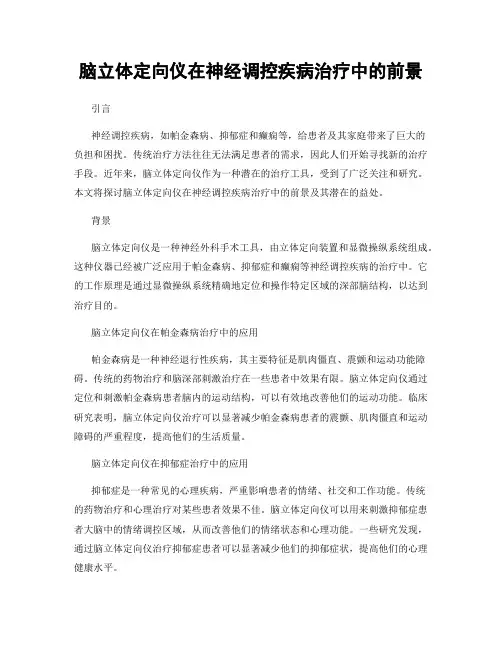 脑立体定向仪在神经调控疾病治疗中的前景

引言

神经调控疾病，如帕金森病、抑郁症和癫痫等，给患者及其家庭带来了巨大的负担和困扰。传统治疗方法往往无法满足患者的需求，因此人们开始寻找新的治疗手段。近年来，脑立体定向仪作为一种潜在的治疗工具，受到了广泛关注和研究。本文将探讨脑立体定向仪在神经调控疾病治疗中的前景及其潜在的益处。

背景

脑立体定向仪是一种神经外科手术工具，由立体定向装置和显微操纵系统组成。这种仪器已经被广泛应用于帕金森病、抑郁症和癫痫等神经调控疾病的治疗中。它的工作原理是通过显微操纵系统精确地定位和操作特定区域的深部脑结构，以达到治疗目的。

脑立体定向仪在帕金森病治疗中的应用

帕金森病是一种神经退行性疾病，其主要特征是肌肉僵直、震颤和运动功能障碍。传统的药物治疗和脑深部刺激治疗在一些患者中效果有限。脑立体定向仪通过定位和刺激帕金森病患者脑内的运动结构，可以有效地改善他们的运动功能。临床研究表明，脑立体定向仪治疗可以显著减少帕金森病患者的震颤、肌肉僵直和运动障碍的严重程度，提高他们的生活质量。

脑立体定向仪在抑郁症治疗中的应用

抑郁症是一种常见的心理疾病，严重影响患者的情绪、社交和工作功能。传统的药物治疗和心理治疗对某些患者效果不佳。脑立体定向仪可以用来刺激抑郁症患者大脑中的情绪调控区域，从而改善他们的情绪状态和心理功能。一些研究发现，通过脑立体定向仪治疗抑郁症患者可以显著减少他们的抑郁症状，提高他们的心理健康水平。